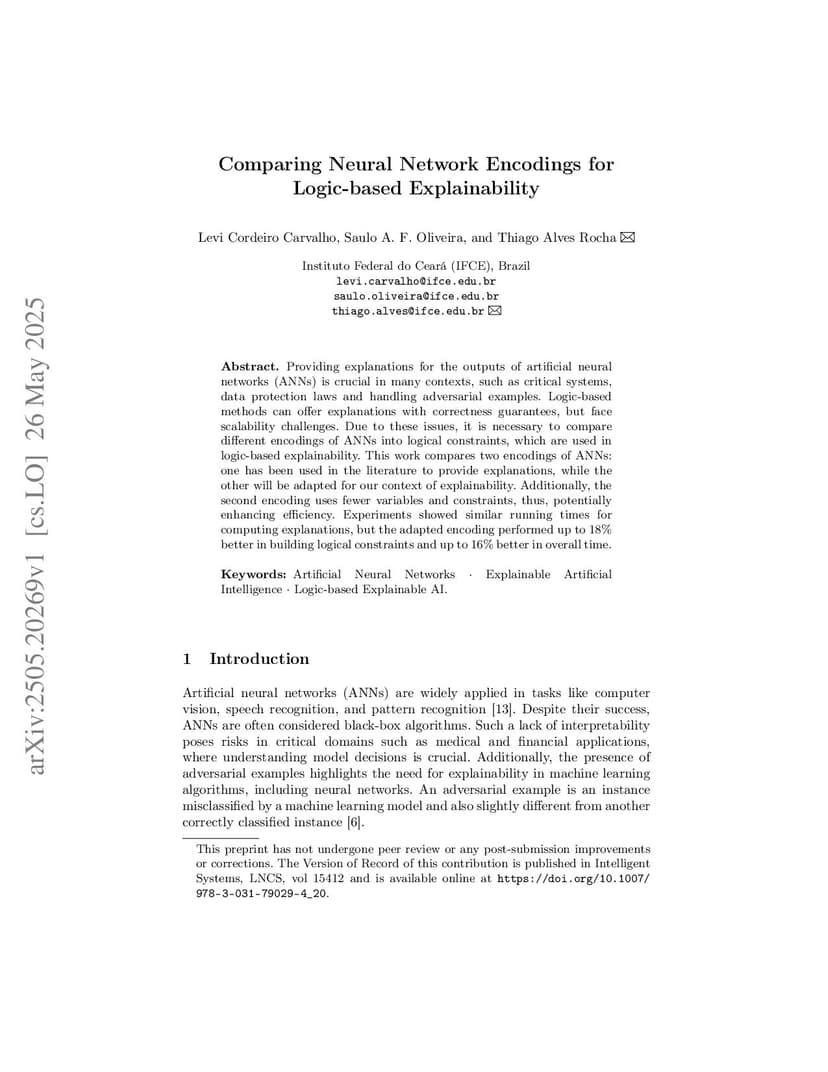 arXiv:2505.20269v1 [cs.LO] 26 May 2025

Comparing Neural Network Encodings for Logic-based Explainability

Levi Cordeiro Carvalho, Saulo A. F. Oliveira, and Thiago Alves Rocha ✉

Instituto Federal do Ceará (IFCE), Brazil
levi.carvalho@ifce.edu.br
saulo.oliveira@ifce.edu.br
thiago.alves@ifce.edu.br ✉

Abstract. Providing explanations for the outputs of artificial neural networks (ANNs) is crucial in many contexts, such as critical systems, data protection laws and handling adversarial examples. Logic-based methods can offer explanations with correctness guarantees, but face scalability challenges. Due to these issues, it is necessary to compare different encodings of ANNs into logical constraints, which are used in logic-based explainability. This work compares two encodings of ANNs: one has been used in the literature to provide explanations, while the other will be adapted for our context of explainability. Additionally, the second encoding uses fewer variables and constraints, thus, potentially enhancing efficiency. Experiments showed similar running times for computing explanations, but the adapted encoding performed up to 18% better in building logical constraints and up to 16% better in overall time.

Keywords: Artificial Neural Networks · Explainable Artificial Intelligence · Logic-based Explainable AI.

1 Introduction

Artificial neural networks (ANNs) are widely applied in tasks like computer vision, speech recognition, and pattern recognition [13]. Despite their success, ANNs are often considered black-box algorithms. Such a lack of interpretability poses risks in critical domains such as medical and financial applications, where understanding model decisions is crucial. Additionally, the presence of adversarial examples highlights the need for explainability in machine learning algorithms, including neural networks. An adversarial example is an instance misclassified by a machine learning model and also slightly different from another correctly classified instance [6].

This preprint has not undergone peer review or any post-submission improvements or corrections. The Version of Record of this contribution is published in Intelligent Systems, LNCS, vol 15412 and is available online at https://doi.org/10.1007/978-3-031-79029-4_20.